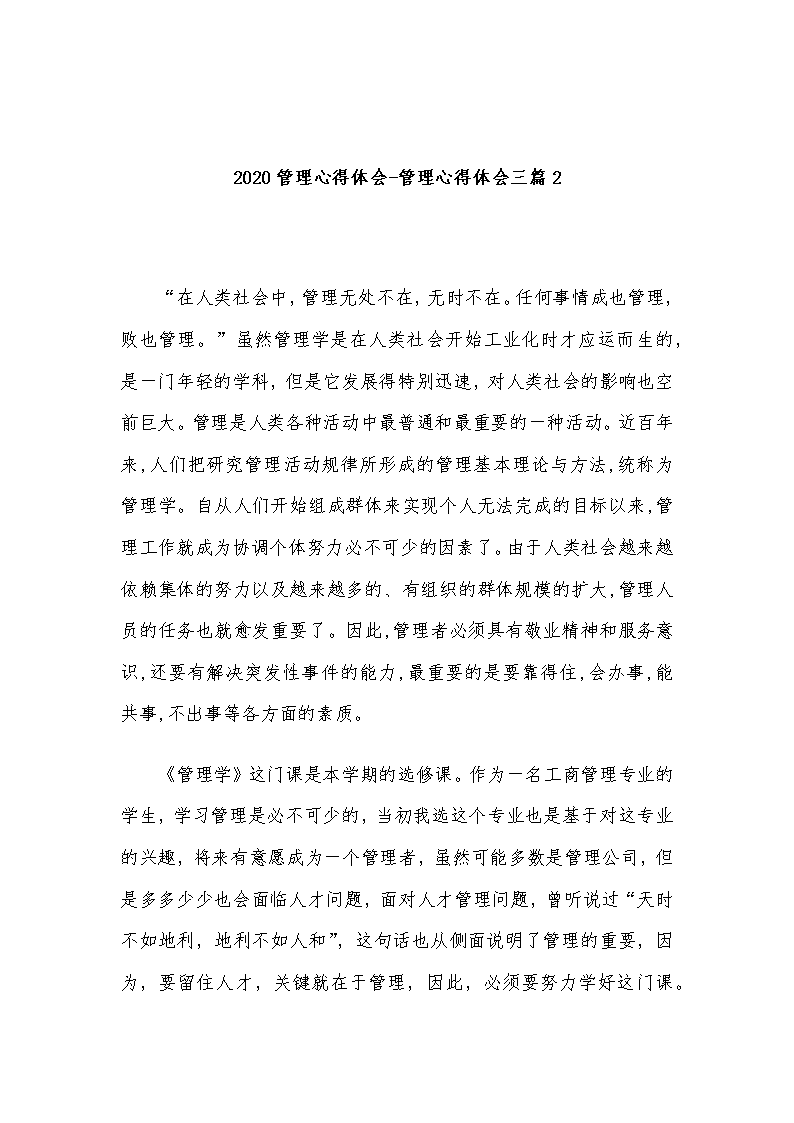 2020管理心得体会-管理心得体会三篇2

“在人类社会中，管理无处不在，无时不在。任何事情成也管理，败也管理。”虽然管理学是在人类社会开始工业化时才应运而生的，是一门年轻的学科，但是它发展得特别迅速，对人类社会的影响也空前巨大。管理是人类各种活动中最普通和最重要的一种活动。近百年来，人们把研究管理活动规律所形成的管理基本理论与方法，统称为管理学。自从人们开始组成群体来实现个人无法完成的目标以来，管理工作就成为协调个体努力必不可少的因素了。由于人类社会越来越依赖集体的努力以及越来越多的、有组织的群体规模的扩大，管理人员的任务也就愈发重要了。因此，管理者必须具有敬业精神和服务意识，还要有解决突发性事件的能力，最重要的是要靠得住，会办事，能共事，不出事等各方面的素质。

《管理学》这门课是本学期的选修课。作为一名工商管理专业的学生，学习管理是必不可少的，当初我选这个专业也是基于对这专业的兴趣，将来有意愿成为一个管理者，虽然可能多数是管理公司，但是多多少少也会面临人才问题，面对人才管理问题，曾听说过“天时不如地利，地利不如人和”，这句话也从侧面说明了管理的重要，因为，要留住人才，关键就在于管理，因此，必须要努力学好这门课。